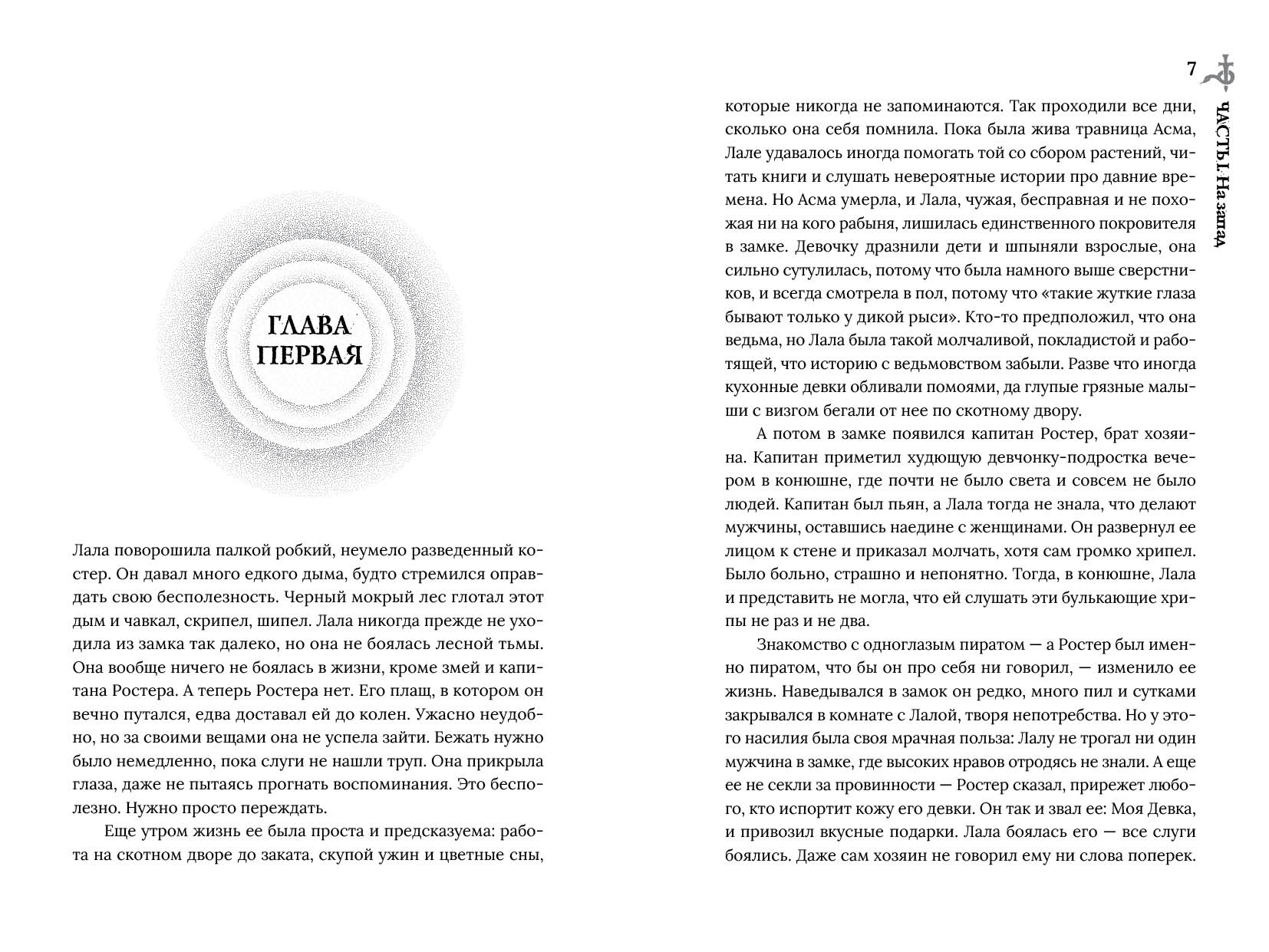 ГЛАВА ПЕРВАЯ

Лала поворошила палкой робкий, неумело разведенный костер. Он давал много едкого дыма, будто стремился оправдать свою бесполезность. Черный мокрый лес глотал этот дым и чавкал, скрипел, шипел. Лала никогда прежде не уходила из замка так далеко, но она не боялась лесной тьмы. Она вообще ничего не боялась в жизни, кроме змей и капитана Ростера. А теперь Ростера нет. Его плащ, в котором он вечно путался, едва доставал ей до колен. Ужасно неудобно, но за своими вещами она не успела зайти. Бежать нужно было немедленно, пока слуги не нашли труп. Она прикрыла глаза, даже не пытаясь прогнать воспоминания. Это бесполезно. Нужно просто переждать.

Еще утром жизнь ее была проста и предсказуема: работа на скотном дворе до заката, скупой ужин и цветные сны,

7

ЧАСТЬ I. На запад

которые никогда не запоминаются. Так проходили все дни, сколько она себя помнила. Пока была жива травница Асма, Лале удавалось иногда помогать той со сбором растений, читать книги и слушать невероятные истории про давние времена. Но Асма умерла, и Лала, чужая, бесправная и не похожая ни на кого рабыня, лишилась единственного покровителя в замке. Девочку дразнили дети и шпыняли взрослые, она сильно сутулилась, потому что была намного выше сверстников, и всегда смотрела в пол, потому что «такие жуткие глаза бывают только у дикой рыси». Кто-то предположил, что она ведьма, но Лала была такой молчаливой, покладистой и работящей, что историю с ведьмовством забыли. Разве что иногда кухонные девки обливали помоями, да глупые грязные малыши с визгом бегали от нее по скотному двору.

А потом в замке появился капитан Ростер, брат хозяина. Капитан приметил худющую девчонку-подростка вечером в конюшне, где почти не было света и совсем не было людей. Капитан был пьян, а Лала тогда не знала, что делают мужчины, оставшись наедине с женщинами. Он развернул ее лицом к стене и приказал молчать, хотя сам громко хрипел. Было больно, страшно и непонятно. Тогда, в конюшне, Лала и представить не могла, что ей слушать эти булькающие хрипы не раз и не два.

Знакомство с одноглазым пиратом — а Ростер был именно пиратом, что бы он про себя ни говорил, — изменило ее жизнь. Наведывался в замок он редко, много пил и сутками закрывался в комнате с Лалой, творя непотребства. Но у этого насилия была своя мрачная польза: Лалу не трогал ни один мужчина в замке, где высоких нравов отродясь не знали. А еще ее не секли за провинности — Ростер сказал, прирежет любого, кто испортит кожу его девки. Он так и звал ее: Моя Девка, и привозил вкусные подарки. Лала боялась его — все слуги боялись. Даже сам хозяин не говорил ему ни слова поперек.